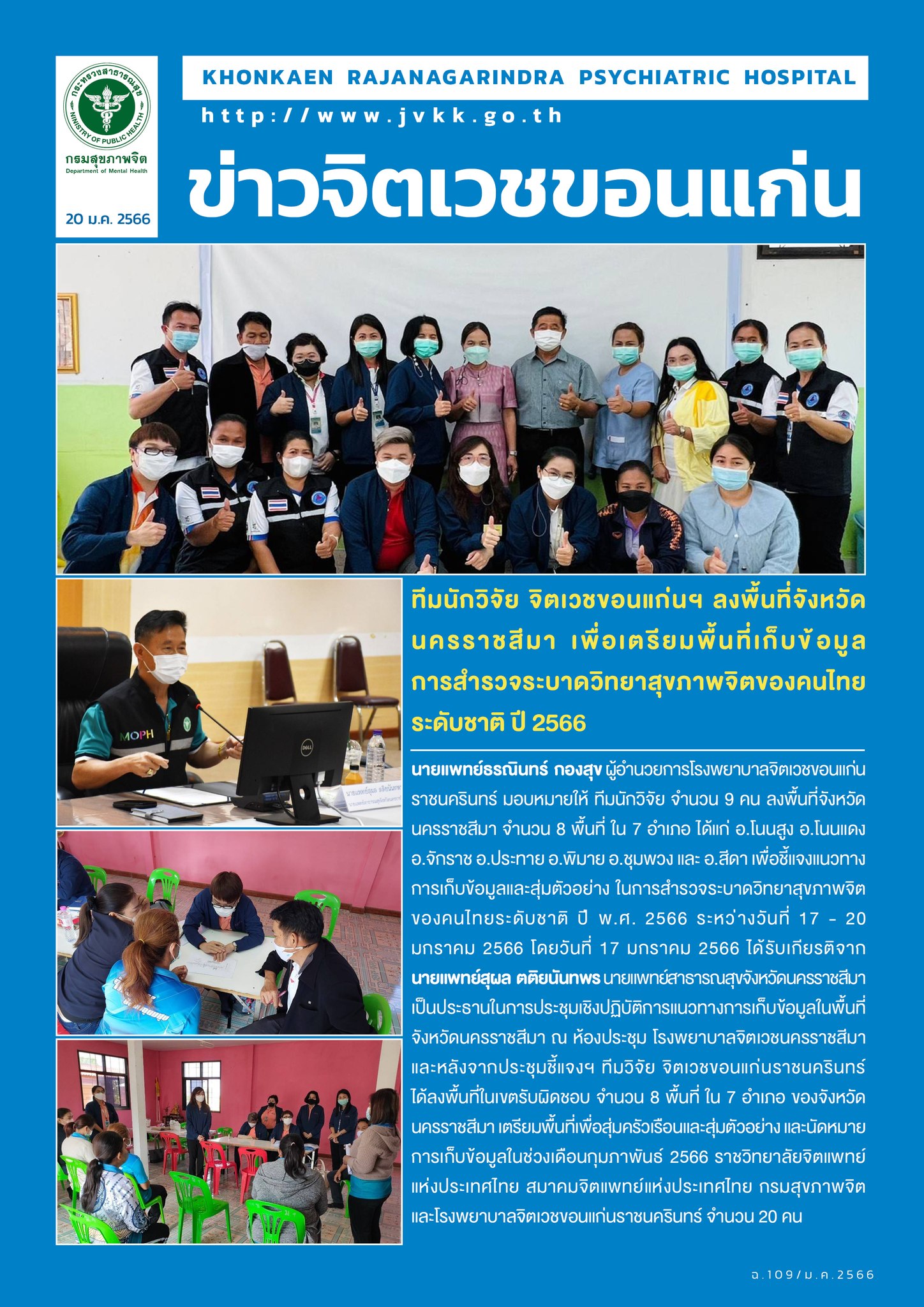 กระทรวงสาธารณสุข
MINISTRY OF PUBLIC HEALTH
กรมสุขภาพจิต
Department of Mental Health

20 ม.ค. 2566

KHONKAEN RAJANAGARINDRA PSYCHIATRIC HOSPITAL

http://www.jvkk.go.th

ข่าวจิตเวชขอนแก่น

MOPH

ทีมนักวิจัย จิตเวชขอนแก่นฯ ลงพื้นที่จังหวัดนครราชสีมา เพื่อเตรียมพื้นที่เก็บข้อมูลการสำรวจระบาดวิทยาสุขภาพจิตของคนไทยระดับชาติ ปี 2566

นายแพทย์ธรณินทร์ กองสุข ผู้อำนวยการโรงพยาบาลจิตเวชขอนแก่นราชนครินทร์ มอบหมายให้ ทีมนักวิจัย จำนวน 9 คน ลงพื้นที่จังหวัดนครราชสีมา จำนวน 8 พื้นที่ ใน 7 อำเภอ ได้แก่ อ.โนนสูง อ.โนนแดง อ.จักราช อ.ประทาย อ.พิมาย อ.ชุมพวง และ อ.สีดา เพื่อชี้แจงแนวทางการเก็บข้อมูลและสุ่มตัวอย่าง ในการสำรวจระบาดวิทยาสุขภาพจิตของคนไทยระดับชาติ ปี พ.ศ. 2566 ระหว่างวันที่ 17 - 20 มกราคม 2566 โดยวันที่ 17 มกราคม 2566 ได้รับเกียรติจาก นายแพทย์สุผล ตติยนันทพร นายแพทย์สาธารณสุขจังหวัดนครราชสีมา เป็นประธานในการประชุมเชิงปฏิบัติการแนวทางการเก็บข้อมูลในพื้นที่จังหวัดนครราชสีมา ณ ห้องประชุม โรงพยาบาลจิตเวชนครราชสีมา และหลังจากประชุมชี้แจงฯ ทีมวิจัย จิตเวชขอนแก่นราชนครินทร์ ได้ลงพื้นที่ในเขตรับผิดชอบ จำนวน 8 พื้นที่ ใน 7 อำเภอ ของจังหวัดนครราชสีมา เตรียมพื้นที่เพื่อสุ่มครัวเรือนและสุ่มตัวอย่าง และนัดหมายการเก็บข้อมูลในช่วงเดือนกุมภาพันธ์ 2566 ราชวิทยาลัยจิตแพทย์แห่งประเทศไทย สมาคมจิตแพทย์แห่งประเทศไทย กรมสุขภาพจิต และโรงพยาบาลจิตเวชขอนแก่นราชนครินทร์ จำนวน 20 คน

ฉ.109/ม.ค.2566